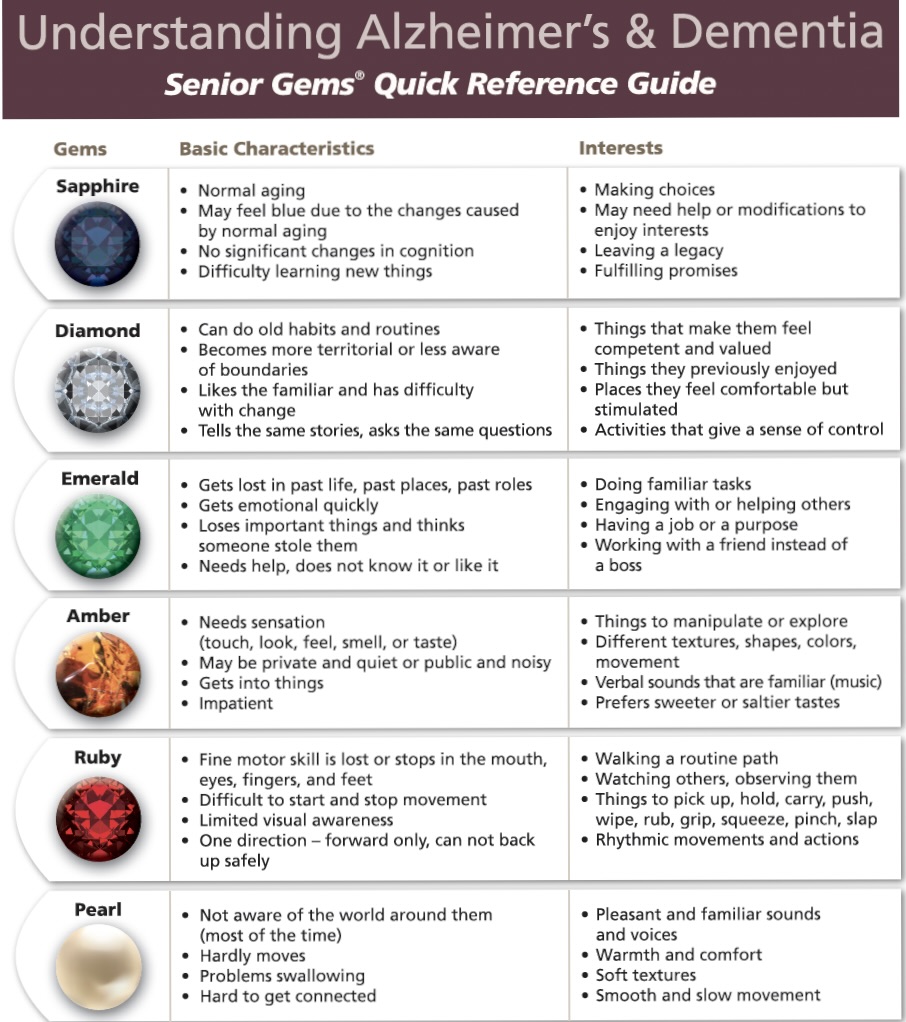 Understanding Alzheimer's & Dementia

Senior Gems® Quick Reference Guide

| Gems | Basic Characteristics | Interests |
|---|---|---|
| Sapphire | • Normal aging • May feel blue due to the changes caused by normal aging • No significant changes in cognition • Difficulty learning new things | • Making choices • May need help or modifications to enjoy interests • Leaving a legacy • Fulfilling promises |
| Diamond | • Can do old habits and routines • Becomes more territorial or less aware of boundaries • Likes the familiar and has difficulty with change • Tells the same stories, asks the same questions | • Things that make them feel competent and valued • Things they previously enjoyed • Places they feel comfortable but stimulated • Activities that give a sense of control |
| Emerald | • Gets lost in past life, past places, past roles • Gets emotional quickly • Loses important things and thinks someone stole them • Needs help, does not know it or like it | • Doing familiar tasks • Engaging with or helping others • Having a job or a purpose • Working with a friend instead of a boss |
| Amber | • Needs sensation (touch, look, feel, smell, or taste) • May be private and quiet or public and noisy • Gets into things • Impatient | • Things to manipulate or explore • Different textures, shapes, colors, movement • Verbal sounds that are familiar (music) • Prefers sweeter or saltier tastes |
| Ruby | • Fine motor skill is lost or stops in the mouth, eyes, fingers, and feet • Difficult to start and stop movement • Limited visual awareness • One direction – forward only, can not back up safely | • Walking a routine path • Watching others, observing them • Things to pick up, hold, carry, push, wipe, rub, grip, squeeze, pinch, slap • Rhythmic movements and actions |
| Pearl | • Not aware of the world around them (most of the time) • Hardly moves • Problems swallowing • Hard to get connected | • Pleasant and familiar sounds and voices • Warmth and comfort • Soft textures • Smooth and slow movement |